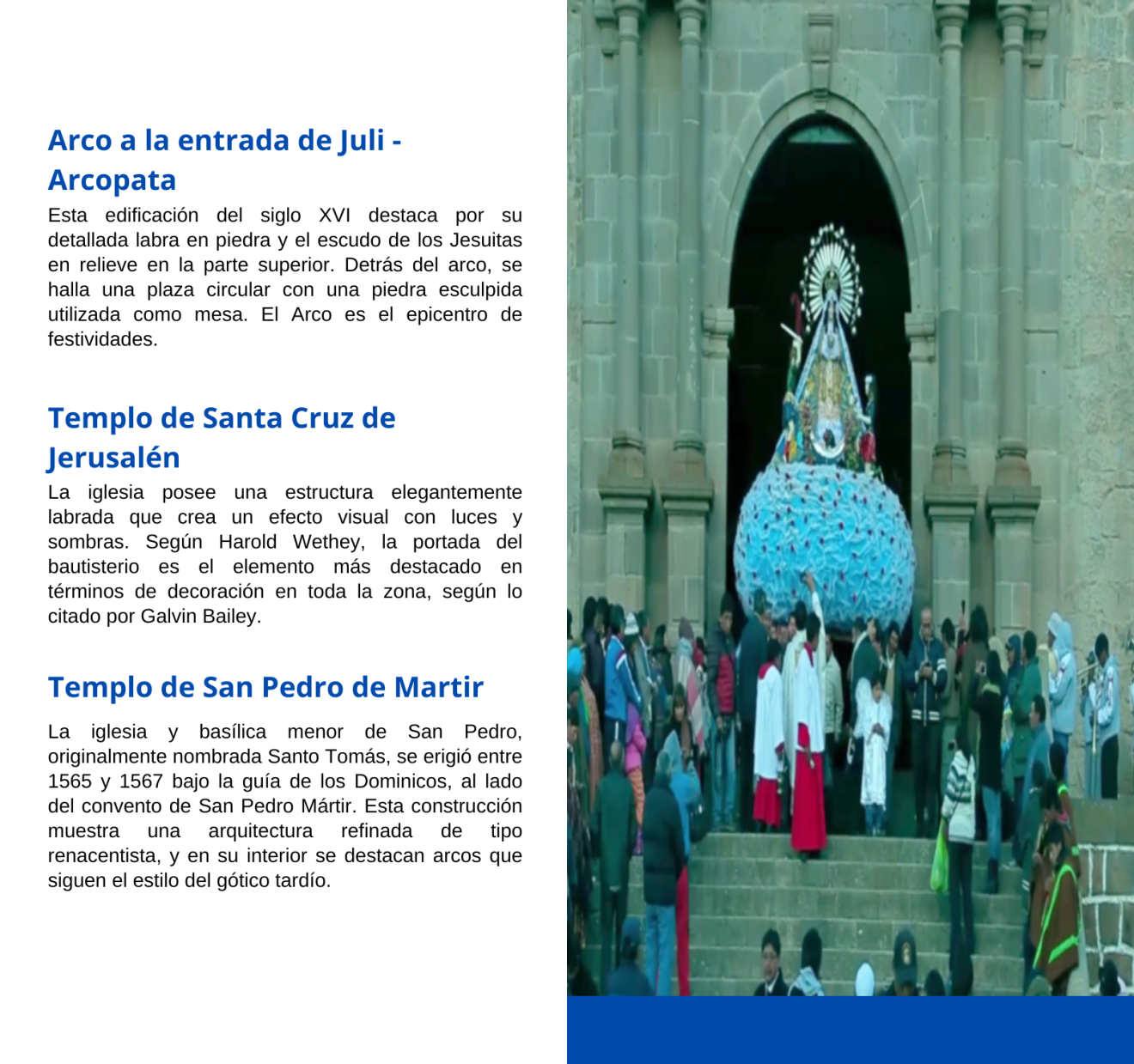 Arco a la entrada de Juli - Arcopata

Esta edificación del siglo XVI destaca por su detallada labra en piedra y el escudo de los Jesuitas en relieve en la parte superior. Detrás del arco, se halla una plaza circular con una piedra esculpida utilizada como mesa. El Arco es el epicentro de festividades.

Templo de Santa Cruz de Jerusalén

La iglesia posee una estructura elegantemente labrada que crea un efecto visual con luces y sombras. Según Harold Wethey, la portada del bautisterio es el elemento más destacado en términos de decoración en toda la zona, según lo citado por Galvin Bailey.

Templo de San Pedro de Martir

La iglesia y basílica menor de San Pedro, originalmente nombrada Santo Tomás, se erigió entre 1565 y 1567 bajo la guía de los Dominicos, al lado del convento de San Pedro Mártir. Esta construcción muestra una arquitectura refinada de tipo renacentista, y en su interior se destacan arcos que siguen el estilo del gótico tardío.